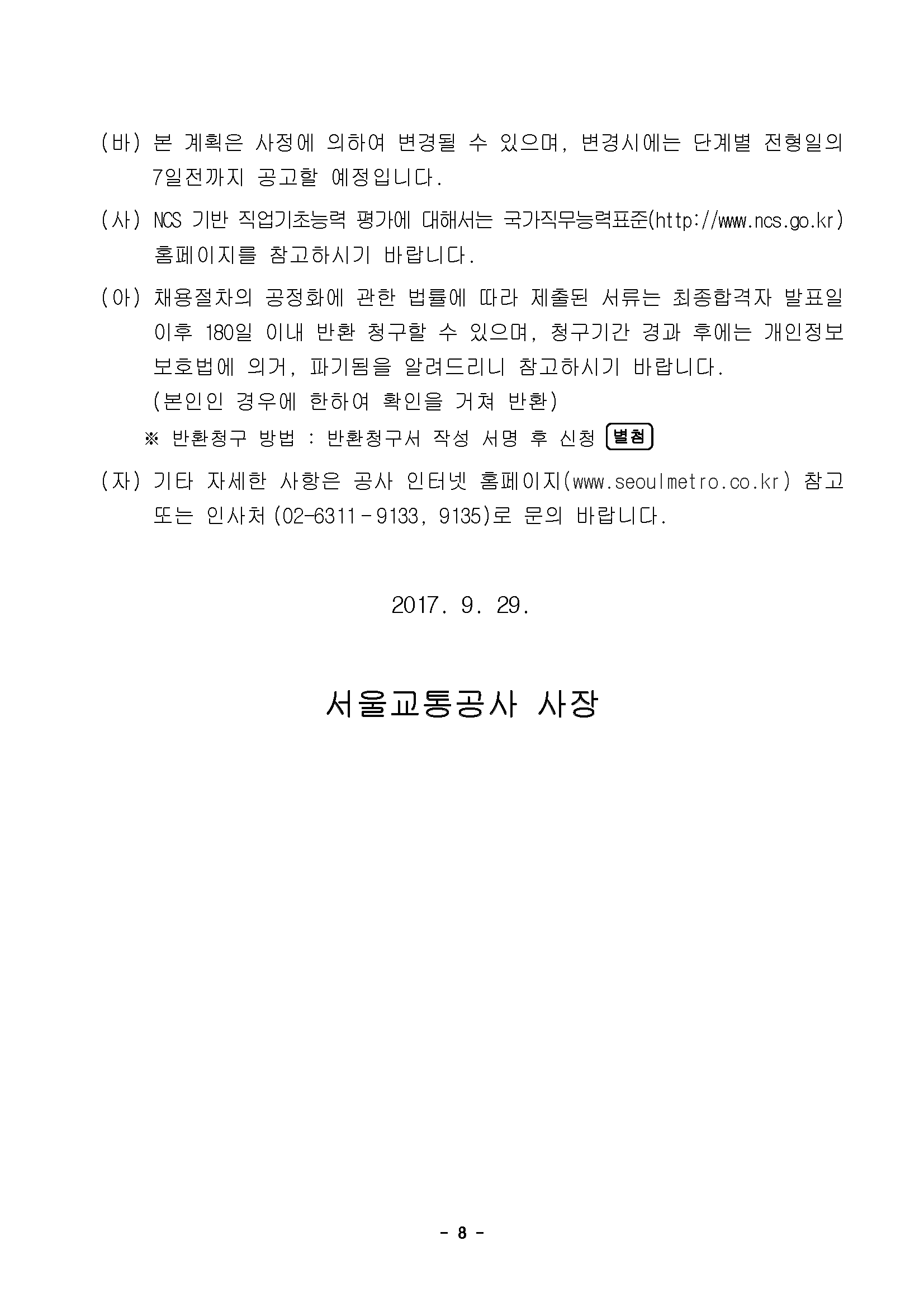 (바) 본 계획은 사정에 의하여 변경될 수 있으며, 변경시에는 단계별 전형일의 7일전까지 공고할 예정입니다.

(사) NCS 기반 직업기초능력 평가에 대해서는 국가직무능력표준(http://www.ncs.go.kr) 홈페이지를 참고하시기 바랍니다.

(아) 채용절차의 공정화에 관한 법률에 따라 제출된 서류는 최종합격자 발표일 이후 180일 이내 반환 청구할 수 있으며, 청구기간 경과 후에는 개인정보 보호법에 의거, 파기됨을 알려드리니 참고하시기 바랍니다.
(본인인 경우에 한하여 확인을 거쳐 반환)
※ 반환청구 방법 : 반환청구서 작성 서명 후 신청 별첨

(자) 기타 자세한 사항은 공사 인터넷 홈페이지(www.seoulmetro.co.kr) 참고 또는 인사처(02-6311-9133, 9135)로 문의 바랍니다.

2017. 9. 29.

서울교통공사 사장

- 8 -